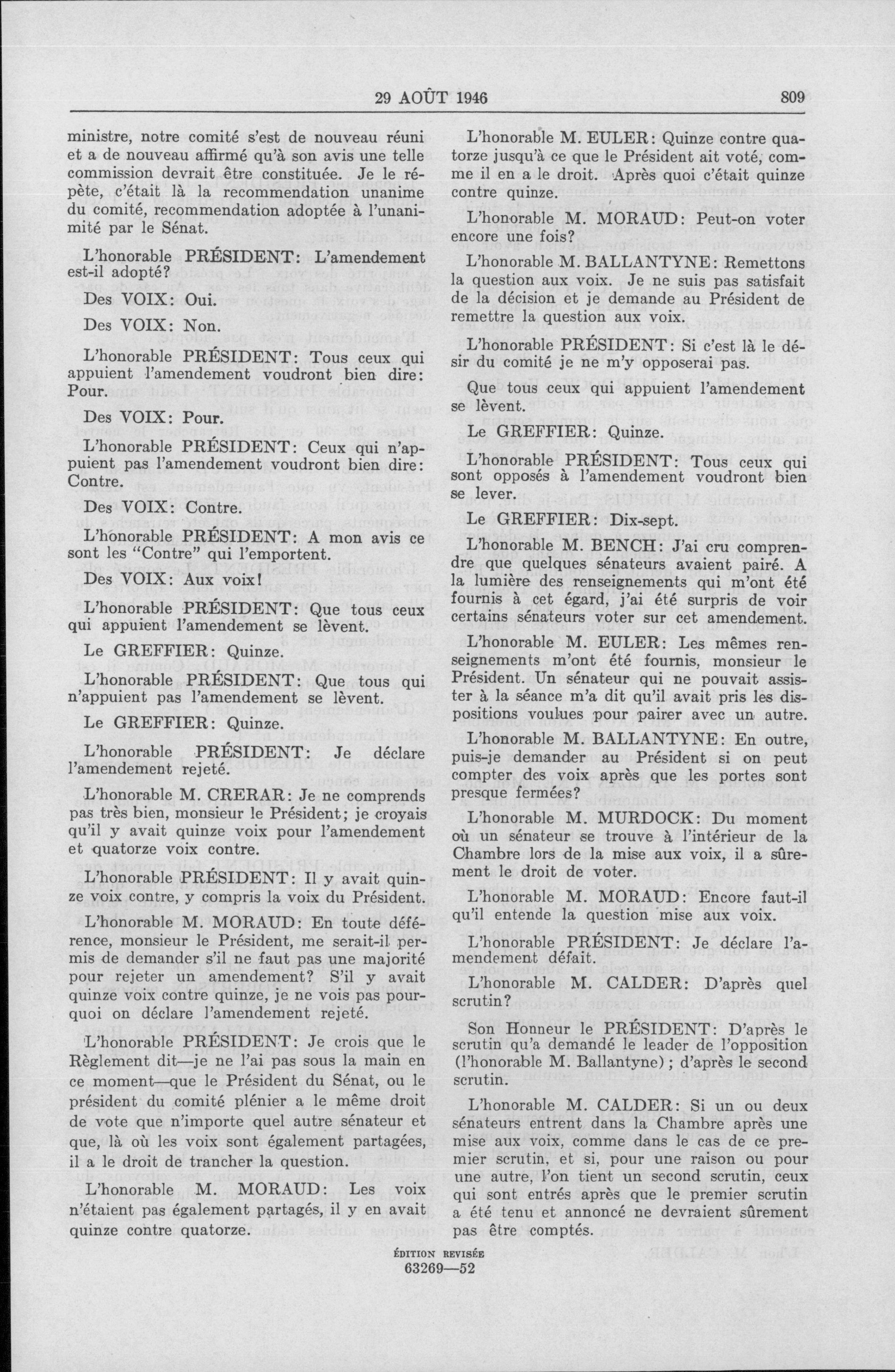 29 AOÛT 1946 809

ministre, notre comité s'est de nouveau réuni et a de nouveau affirmé qu'à son avis une telle commission devrait être constituée. Je le répète, c'était là la recommendation unanime du comité, recommendation adoptée à l'unanimité par le Sénat.

L'honorable PRÉSIDENT: L'amendement est-il adopté?

Des VOIX: Oui.

Des VOIX: Non.

L'honorable PRÉSIDENT: Tous ceux qui appuient l'amendement voudront bien dire: Pour.

Des VOIX: Pour.

L'honorable PRÉSIDENT: Ceux qui n'appuient pas l'amendement voudront bien dire: Contre.

Des VOIX: Contre.

L'honorable PRÉSIDENT: A mon avis ce sont les "Contre" qui l'emportent.

Des VOIX: Aux voix!

L'honorable PRÉSIDENT: Que tous ceux qui appuient l'amendement se lèvent.

Le GREFFIER: Quinze.

L'honorable PRÉSIDENT: Que tous qui n'appuient pas l'amendement se lèvent.

Le GREFFIER: Quinze.

L'honorable PRÉSIDENT: Je déclare l'amendement rejeté.

L'honorable M. CRERAR: Je ne comprends pas très bien, monsieur le Président; je croyais qu'il y avait quinze voix pour l'amendement et quatorze voix contre.

L'honorable PRÉSIDENT: Il y avait quinze voix contre, y compris la voix du Président.

L'honorable M. MORAUD: En toute déférence, monsieur le Président, me serait-il permis de demander s'il ne faut pas une majorité pour rejeter un amendement? S'il y avait quinze voix contre quinze, je ne vois pas pourquoi on déclare l'amendement rejeté.

L'honorable PRÉSIDENT: Je crois que le Règlement dit—je ne l'ai pas sous la main en ce moment—que le Président du Sénat, ou le président du comité plénier a le même droit de vote que n'importe quel autre sénateur et que, là où les voix sont également partagées, il a le droit de trancher la question.

L'honorable M. MORAUD: Les voix n'étaient pas également partagés, il y en avait quinze contre quatorze.

L'honorable M. EULER: Quinze contre quatorze jusqu'à ce que le Président ait voté, comme il en a le droit. Après quoi c'était quinze contre quinze.

L'honorable M. MORAUD: Peut-on voter encore une fois?

L'honorable M. BALLANTYNE: Remettons la question aux voix. Je ne suis pas satisfait de la décision et je demande au Président de remettre la question aux voix.

L'honorable PRÉSIDENT: Si c'est là le désir du comité je ne m'y opposerai pas.

Que tous ceux qui appuient l'amendement se lèvent.

Le GREFFIER: Quinze.

L'honorable PRÉSIDENT: Tous ceux qui sont opposés à l'amendement voudront bien se lever.

Le GREFFIER: Dix-sept.

L'honorable M. BENCH: J'ai cru comprendre que quelques sénateurs avaient pairé. A la lumière des renseignements qui m'ont été fournis à cet égard, j'ai été surpris de voir certains sénateurs voter sur cet amendement.

L'honorable M. EULER: Les mêmes renseignements m'ont été fournis, monsieur le Président. Un sénateur qui ne pouvait assister à la séance m'a dit qu'il avait pris les dispositions voulues pour pairer avec un autre.

L'honorable M. BALLANTYNE: En outre, puis-je demander au Président si on peut compter des voix après que les portes sont presque fermées?

L'honorable M. MURDOCK: Du moment où un sénateur se trouve à l'intérieur de la Chambre lors de la mise aux voix, il a sûrement le droit de voter.

L'honorable M. MORAUD: Encore faut-il qu'il entende la question mise aux voix.

L'honorable PRÉSIDENT: Je déclare l'amendement défait.

L'honorable M. CALDER: D'après quel scrutin?

Son Honneur le PRÉSIDENT: D'après le scrutin qu'a demandé le leader de l'opposition (l'honorable M. Ballantyne); d'après le second scrutin.

L'honorable M. CALDER: Si un ou deux sénateurs entrent dans la Chambre après une mise aux voix, comme dans le cas de ce premier scrutin, et si, pour une raison ou pour une autre, l'on tient un second scrutin, ceux qui sont entrés après que le premier scrutin a été tenu et annoncé ne devraient sûrement pas être comptés.

ÉDITION REVISÉE
63269—52